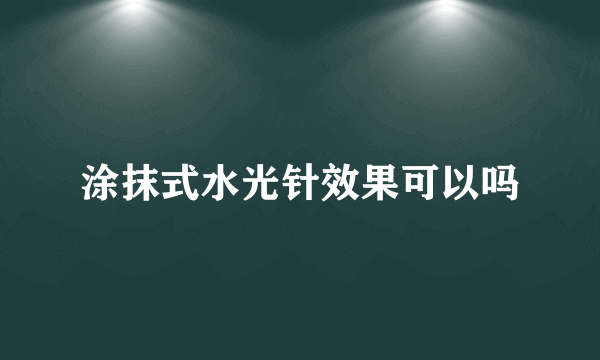 涂抹式水光针效果可以吗